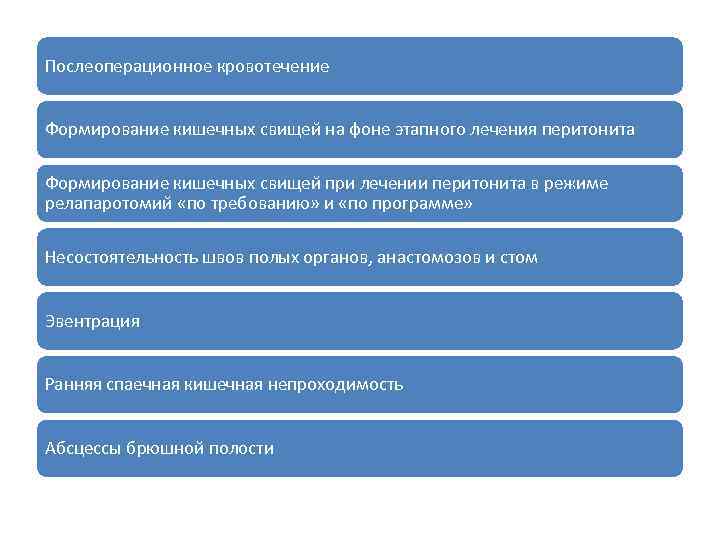 Послеоперационное кровотечение

Формирование кишечных свищей на фоне этапного лечения перитонита

Формирование кишечных свищей при лечении перитонита в режиме релапаротомий «по требованию» и «по программе»

Несостоятельность швов полых органов, анастомозов и стом

Эвентрация

Ранняя спаечная кишечная непроходимость

Абсцессы брюшной полости